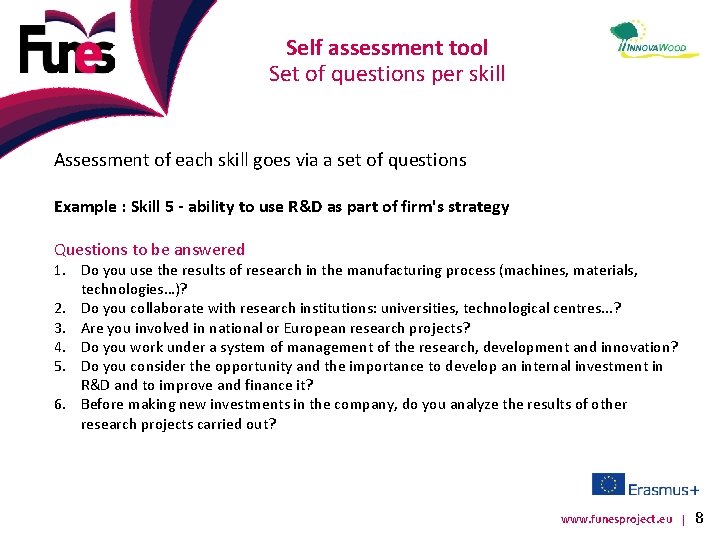 Funes

Self assessment tool
Set of questions per skill

INNOVAWOOD

Assessment of each skill goes via a set of questions

Example : Skill 5 - ability to use R&D as part of firm's strategy

Questions to be answered
1. Do you use the results of research in the manufacturing process (machines, materials, technologies…)?
2. Do you collaborate with research institutions: universities, technological centres…?
3. Are you involved in national or European research projects?
4. Do you work under a system of management of the research, development and innovation?
5. Do you consider the opportunity and the importance to develop an internal investment in R&D and to improve and finance it?
6. Before making new investments in the company, do you analyze the results of other research projects carried out?

Erasmus+

www.funesproject.eu | 8